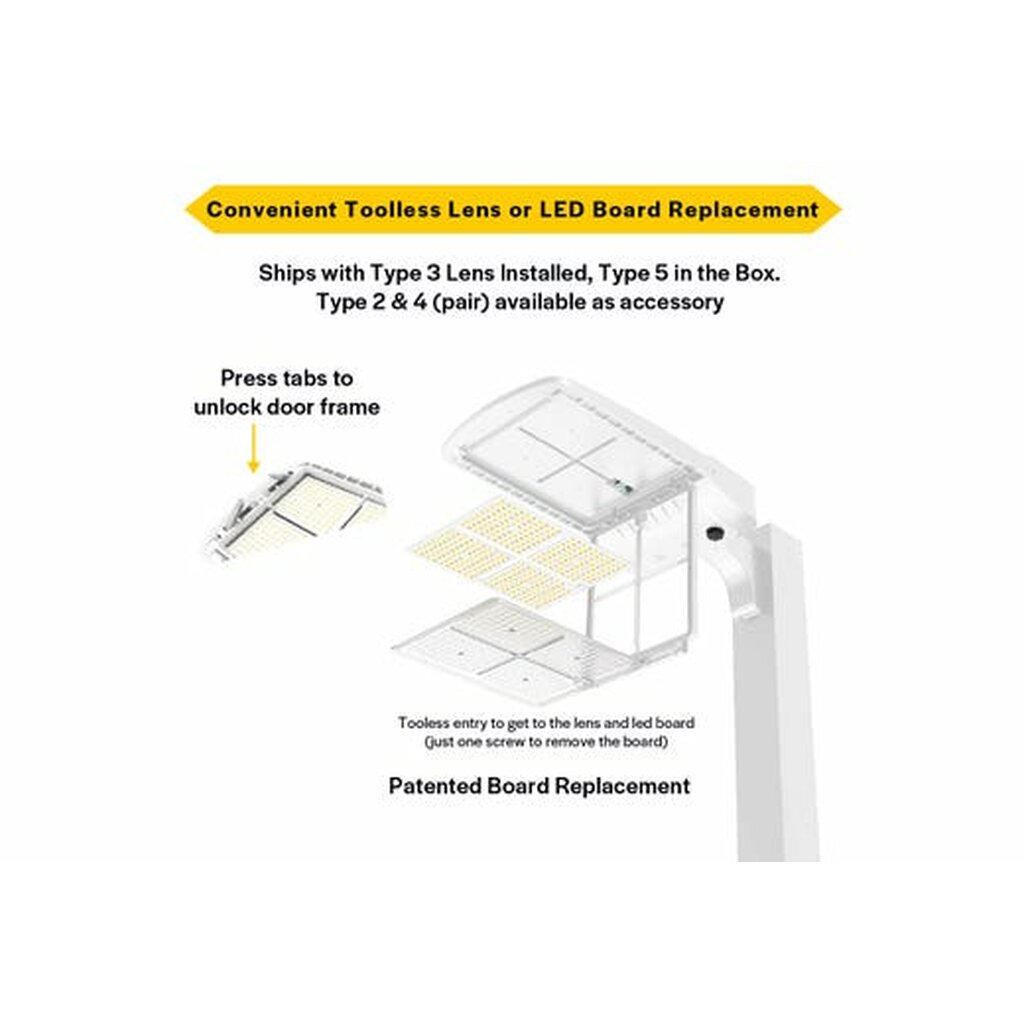 Convenient Toolless Lens or LED Board Replacement

Ships with Type 3 Lens Installed, Type 5 in the Box.
Type 2 & 4 (pair) available as accessory

Press tabs to unlock door frame

Tooless entry to get to the lens and led board (just one screw to remove the board)

Patented Board Replacement